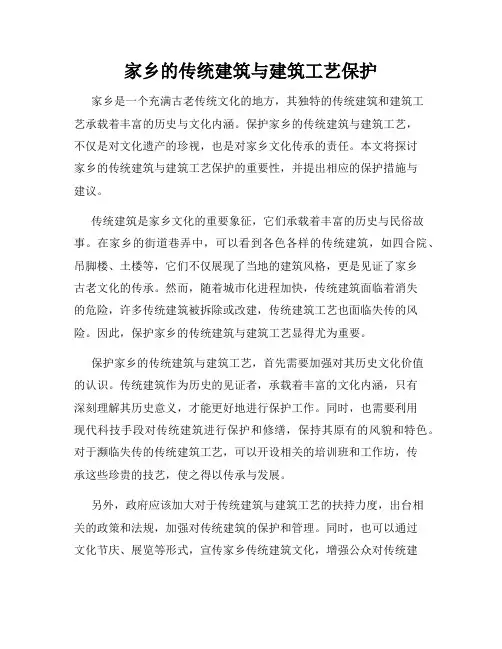 家乡的传统建筑与建筑工艺保护

家乡是一个充满古老传统文化的地方，其独特的传统建筑和建筑工艺承载着丰富的历史与文化内涵。保护家乡的传统建筑与建筑工艺，不仅是对文化遗产的珍视，也是对家乡文化传承的责任。本文将探讨家乡的传统建筑与建筑工艺保护的重要性，并提出相应的保护措施与建议。

传统建筑是家乡文化的重要象征，它们承载着丰富的历史与民俗故事。在家乡的街道巷弄中，可以看到各色各样的传统建筑，如四合院、吊脚楼、土楼等，它们不仅展现了当地的建筑风格，更是见证了家乡古老文化的传承。然而，随着城市化进程加快，传统建筑面临着消失的危险，许多传统建筑被拆除或改建，传统建筑工艺也面临失传的风险。因此，保护家乡的传统建筑与建筑工艺显得尤为重要。

保护家乡的传统建筑与建筑工艺，首先需要加强对其历史文化价值的认识。传统建筑作为历史的见证者，承载着丰富的文化内涵，只有深刻理解其历史意义，才能更好地进行保护工作。同时，也需要利用现代科技手段对传统建筑进行保护和修缮，保持其原有的风貌和特色。对于濒临失传的传统建筑工艺，可以开设相关的培训班和工作坊，传承这些珍贵的技艺，使之得以传承与发展。

另外，政府应该加大对于传统建筑与建筑工艺的扶持力度，出台相关的政策和法规，加强对传统建筑的保护和管理。同时，也可以通过文化节庆、展览等形式，宣传家乡传统建筑文化，增强公众对传统建